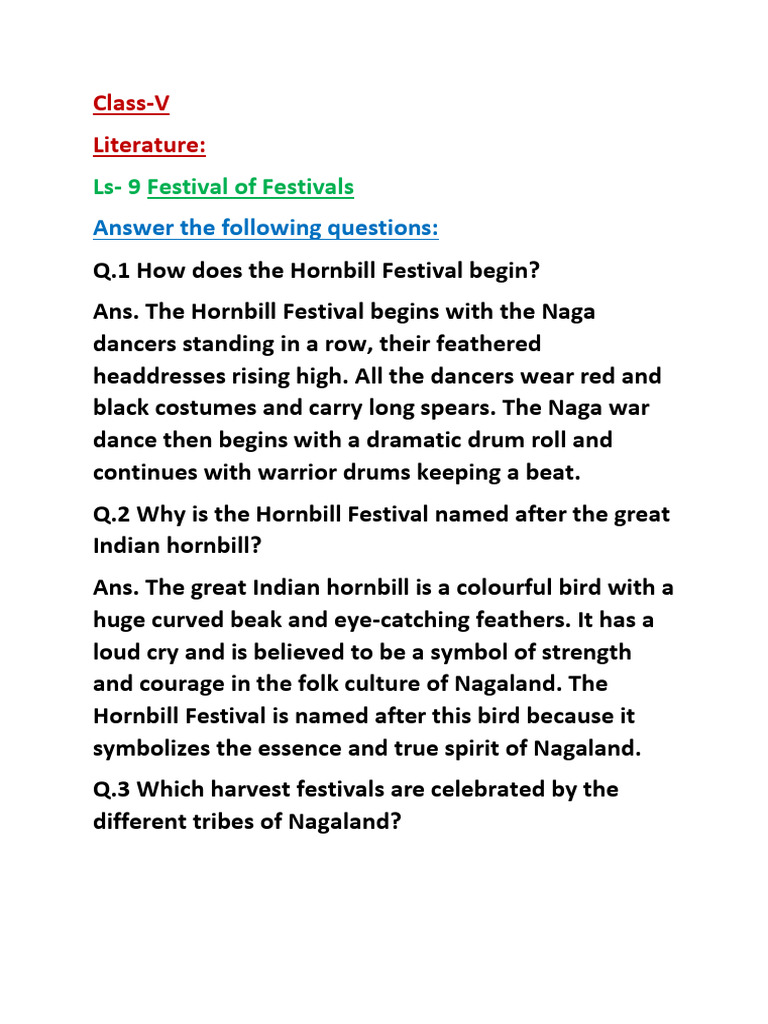 Class-V

Literature:

Ls- 9 Festival of Festivals

Answer the following questions:

Q.1 How does the Hornbill Festival begin?

Ans. The Hornbill Festival begins with the Naga dancers standing in a row, their feathered headdresses rising high. All the dancers wear red and black costumes and carry long spears. The Naga war dance then begins with a dramatic drum roll and continues with warrior drums keeping a beat.

Q.2 Why is the Hornbill Festival named after the great Indian hornbill?

Ans. The great Indian hornbill is a colourful bird with a huge curved beak and eye-catching feathers. It has a loud cry and is believed to be a symbol of strength and courage in the folk culture of Nagaland. The Hornbill Festival is named after this bird because it symbolizes the essence and true spirit of Nagaland.

Q.3 Which harvest festivals are celebrated by the different tribes of Nagaland?